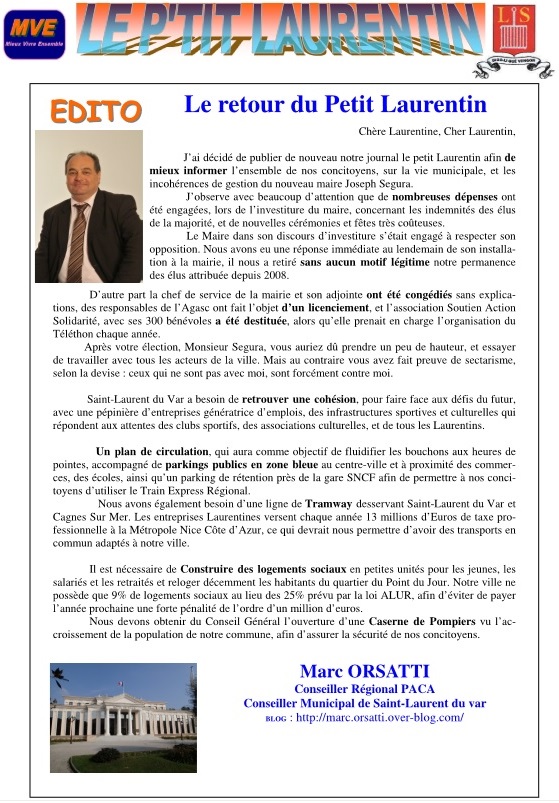 MVE
Mieux Vivre Ensemble

LE P'TIT LAURENTIN

LS

EDITO

Le retour du Petit Laurentin

Chère Laurentine, Cher Laurentin,

J'ai décidé de publier de nouveau notre journal le petit Laurentin afin de mieux informer l'ensemble de nos concitoyens, sur la vie municipale, et les incohérences de gestion du nouveau maire Joseph Segura.

J'observe avec beaucoup d'attention que de nombreuses dépenses ont été engagées, lors de l'investiture du maire, concernant les indemnités des élus de la majorité, et de nouvelles cérémonies et fêtes très coûteuses.

Le Maire dans son discours d'investiture s'était engagé à respecter son opposition. Nous avons eu une réponse immédiate au lendemain de son installation à la mairie, il nous a retiré sans aucun motif légitime notre permanence des élus attribuée depuis 2008.

D'autre part la chef de service de la mairie et son adjointe ont été congédiés sans explications, des responsables de l'Agasc ont fait l'objet d'un licenciement, et l'association Soutien Action Solidarité, avec ses 300 bénévoles a été destituée, alors qu'elle prenait en charge l'organisation du Téléthon chaque année.

Après votre élection, Monsieur Segura, vous auriez dû prendre un peu de hauteur, et essayer de travailler avec tous les acteurs de la ville. Mais au contraire vous avez fait preuve de sectarisme, selon la devise : ceux qui ne sont pas avec moi, sont forcément contre moi.

Saint-Laurent du Var a besoin de retrouver une cohésion, pour faire face aux défis du futur, avec une pépinière d'entreprises génératrice d'emplois, des infrastructures sportives et culturelles qui répondent aux attentes des clubs sportifs, des associations culturelles, et de tous les Laurentins.

Un plan de circulation, qui aura comme objectif de fluidifier les bouchons aux heures de pointes, accompagné de parkings publics en zone bleue au centre-ville et à proximité des commerces, des écoles, ainsi qu'un parking de rétention près de la gare SNCF afin de permettre à nos concitoyens d'utiliser le Train Express Régional.

Nous avons également besoin d'une ligne de Tramway desservant Saint-Laurent du Var et Cagnes Sur Mer. Les entreprises Laurentines versent chaque année 13 millions d'Euros de taxe professionnelle à la Métropole Nice Côte d'Azur, ce qui devrait nous permettre d'avoir des transports en commun adaptés à notre ville.

Il est nécessaire de Construire des logements sociaux en petites unités pour les jeunes, les salariés et les retraités et reloger décemment les habitants du quartier du Point du Jour. Notre ville ne possède que 9% de logements sociaux au lieu des 25% prévu par la loi ALUR, afin d'éviter de payer l'année prochaine une forte pénalité de l'ordre d'un million d'euros.

Nous devons obtenir du Conseil Général l'ouverture d'une Caserne de Pompiers vu l'accroissement de la population de notre commune, afin d'assurer la sécurité de nos concitoyens.

Marc ORSATTI
Conseiller Régional PACA
Conseiller Municipal de Saint-Laurent du var
BLOG : http://marc.orsatti.over-blog.com/